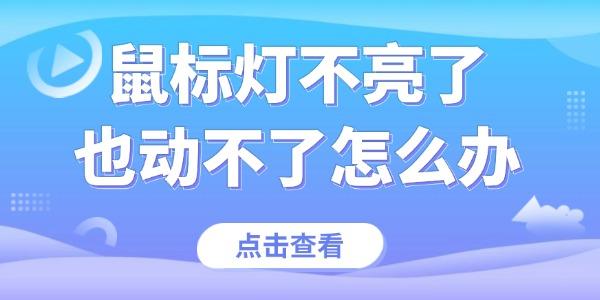 鼠标灯不亮了
也动不了怎么办

点击查看